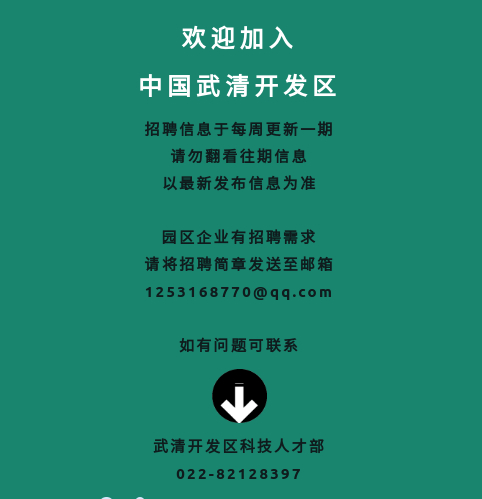 欢迎加入

中国武清开发区

招聘信息于每周更新一期
请勿翻看往期信息
以最新发布信息为准

园区企业有招聘需求
请将招聘简章发送至邮箱
1253168770@qq.com

如有问题可联系

武清开发区科技人才部
022-82128397